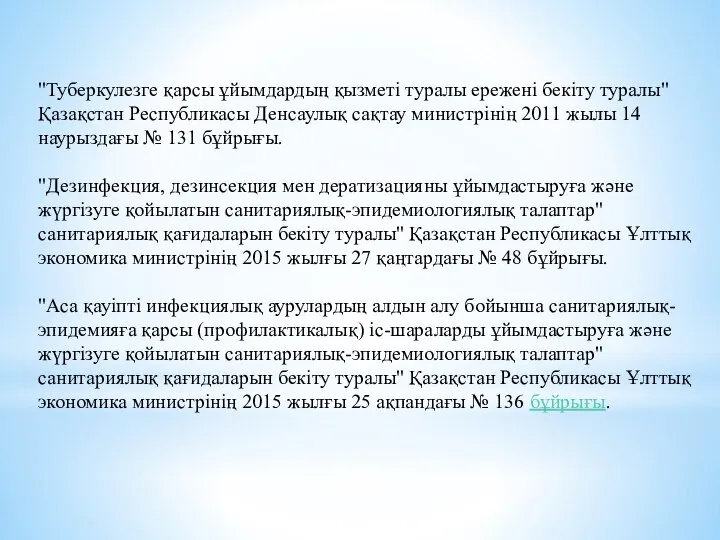 "Туберкулезге қарсы ұйымдардың қызметі туралы ережені бекіту туралы" Қазақстан Республикасы Денсаулық сақтау министрінің 2011 жылы 14 наурыздағы № 131 бұйрығы.

"Дезинфекция, дезинсекция мен дератизацияны ұйымдастыруға және жүргізуге қойылатын санитариялық-эпидемиологиялық талаптар" санитариялық қағидаларын бекіту туралы" Қазақстан Республикасы Ұлттық экономика министрінің 2015 жылғы 27 қаңтардағы № 48 бұйрығы.

"Аса қауіпті инфекциялық аурулардың алдын алу бойынша санитариялық-эпидемияға қарсы (профилактикалық) іс-шараларды ұйымдастыруға және жүргізуге қойылатын санитариялық-эпидемиологиялық талаптар" санитариялық қағидаларын бекіту туралы" Қазақстан Республикасы Ұлттық экономика министрінің 2015 жылғы 25 ақпандағы № 136 бұйрығы.